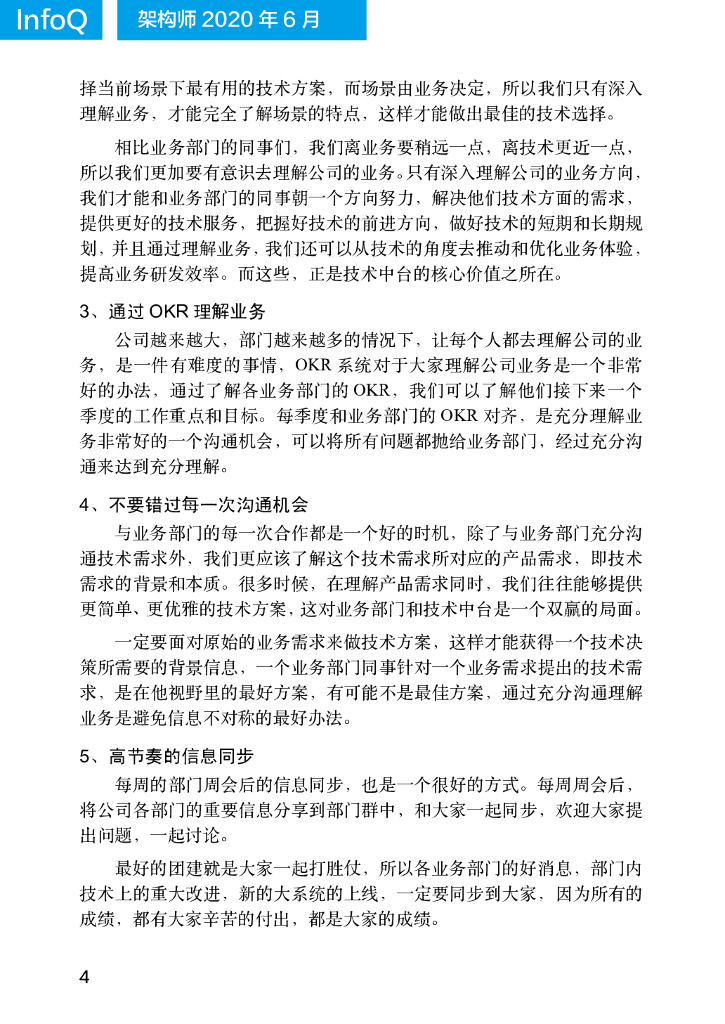 InfoQ 架构师 2020 年 6 月

择当前场景下最有用的技术方案，而场景由业务决定，所以我们只有深入理解业务，才能完全了解场景的特点，这样才能做出最佳的技术选择。

相比业务部门的同事们，我们离业务要稍远一点，离技术更近一点，所以我们更加要有意识去理解公司的业务。只有深入理解公司的业务方向，我们才能和业务部门的同事朝一个方向努力，解决他们技术方面的需求，提供更好的技术服务，把握好技术的前进方向，做好技术的短期和长期规划，并且通过理解业务，我们还可以从技术的角度去推动和优化业务体验，提高业务研发效率。而这些，正是技术中台的核心价值之所在。

3、通过 OKR 理解业务

公司越来越大，部门越来越多的情况下，让每个人都去理解公司的业务，是一件有难度的事情，OKR 系统对于大家理解公司业务是一个非常好的办法，通过了解各业务部门的 OKR，我们可以了解他们接下来一个季度的工作重点和目标。每季度和业务部门的 OKR 对齐，是充分理解业务非常好的一个沟通机会，可以将所有问题都抛给业务部门，经过充分沟通来达到充分理解。

4、不要错过每一次沟通机会

与业务部门的每一次合作都是一个好的时机，除了与业务部门充分沟通技术需求外，我们更应该了解这个技术需求所对应的产品需求，即技术需求的背景和本质。很多时候，在理解产品需求同时，我们往往能够提供更简单、更优雅的技术方案，这对业务部门和技术中台是一个双赢的局面。

一定要面对原始的业务需求来做技术方案，这样才能获得一个技术决策所需要的背景信息，一个业务部门同事针对一个业务需求提出的技术需求，是在他视野里的最好方案，有可能不是最佳方案，通过充分沟通理解业务是避免信息不对称的最好办法。

5、高节奏的信息同步

每周的部门周会后的信息同步，也是一个很好的方式。每周周会后，将公司各部门的重要信息分享到部门群中，和大家一起同步，欢迎大家提出问题，一起讨论。

最好的团建就是大家一起打胜仗，所以各业务部门的好消息，部门内技术上的重大改进，新的大系统的上线，一定要同步到大家，因为所有的成绩，都有大家辛苦的付出，都是大家的成绩。

4